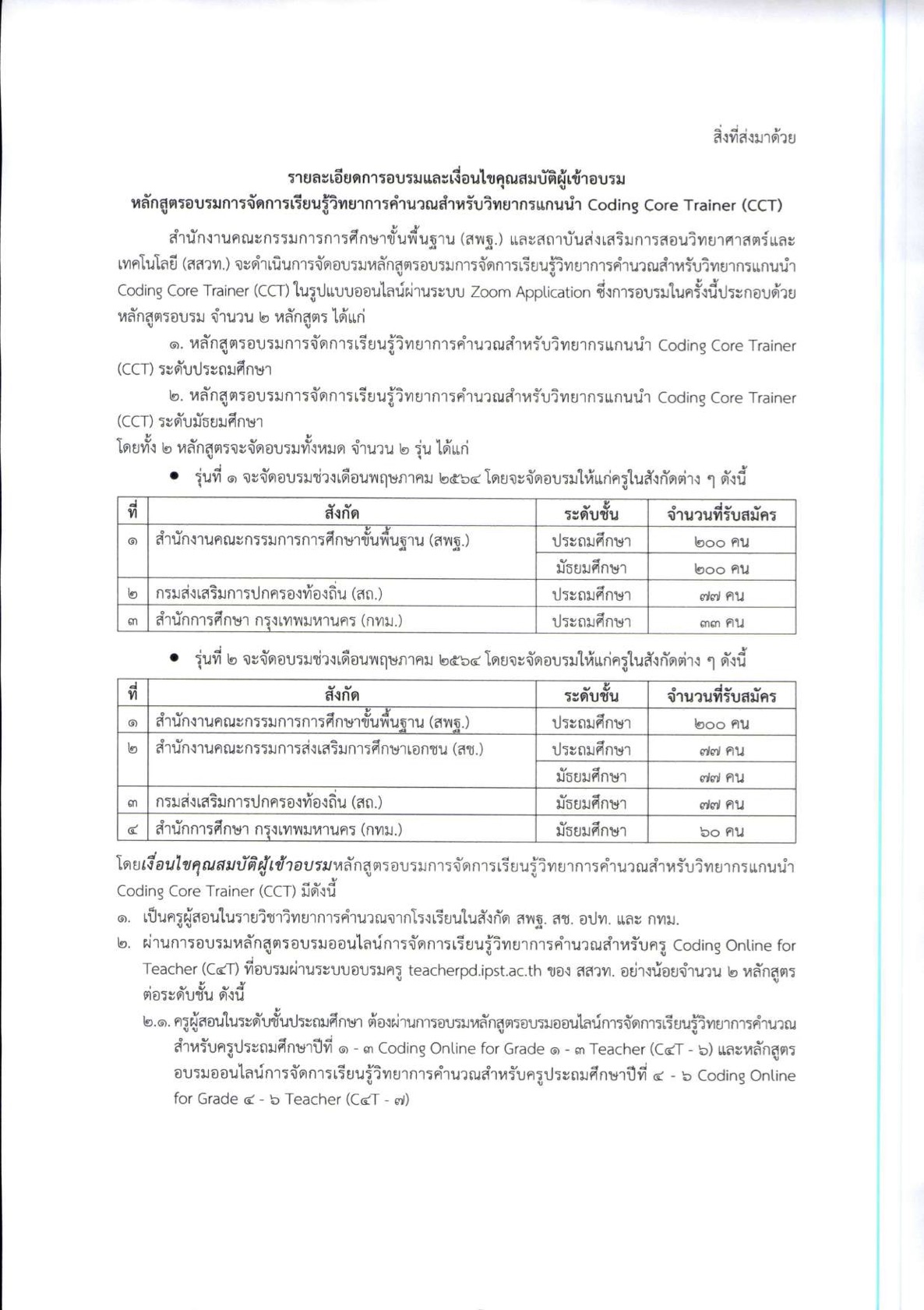 สิ่งที่ส่งมาด้วย

รายละเอียดการอบรมและเงื่อนไขคุณสมบัติผู้เข้าอบรม
หลักสูตรอบรมการจัดการเรียนรู้วิทยาการคำนวณสำหรับวิทยากรแกนนำ Coding Core Trainer (CCT)

สำนักงานคณะกรรมการการศึกษาขั้นพื้นฐาน (สพฐ.) และสถาบันส่งเสริมการสอนวิทยาศาสตร์และเทคโนโลยี (สสวท.) จะดำเนินการจัดอบรมหลักสูตรอบรมการจัดการเรียนรู้วิทยาการคำนวณสำหรับวิทยากรแกนนำ Coding Core Trainer (CCT) ในรูปแบบออนไลน์ผ่านระบบ Zoom Application ซึ่งการอบรมในครั้งนี้ประกอบด้วยหลักสูตรอบรม จำนวน ๒ หลักสูตร ได้แก่

๑. หลักสูตรอบรมการจัดการเรียนรู้วิทยาการคำนวณสำหรับวิทยากรแกนนำ Coding Core Trainer (CCT) ระดับประถมศึกษา

๒. หลักสูตรอบรมการจัดการเรียนรู้วิทยาการคำนวณสำหรับวิทยากรแกนนำ Coding Core Trainer (CCT) ระดับมัธยมศึกษา

โดยทั้ง ๒ หลักสูตรจะจัดอบรมทั้งหมด จำนวน ๒ รุ่น ได้แก่

• รุ่นที่ ๑ จะจัดอบรมช่วงเดือนพฤษภาคม ๒๕๖๔ โดยจะจัดอบรมให้แก่ครูในสังกัดต่าง ๆ ดังนี้

| ที่ | สังกัด | ระดับชั้น | จำนวนที่รับสมัคร |
|---|---|---|---|
| ๑ | สำนักงานคณะกรรมการการศึกษาขั้นพื้นฐาน (สพฐ.) | ประถมศึกษา | ๒๐๐ คน |
| | | มัธยมศึกษา | ๒๐๐ คน |
| ๒ | กรมส่งเสริมการปกครองท้องถิ่น (สถ.) | ประถมศึกษา | ๗๗ คน |
| ๓ | สำนักการศึกษา กรุงเทพมหานคร (กทม.) | ประถมศึกษา | ๓๓ คน |

• รุ่นที่ ๒ จะจัดอบรมช่วงเดือนพฤษภาคม ๒๕๖๔ โดยจะจัดอบรมให้แก่ครูในสังกัดต่าง ๆ ดังนี้

| ที่ | สังกัด | ระดับชั้น | จำนวนที่รับสมัคร |
|---|---|---|---|
| ๑ | สำนักงานคณะกรรมการการศึกษาขั้นพื้นฐาน (สพฐ.) | ประถมศึกษา | ๒๐๐ คน |
| ๒ | สำนักงานคณะกรรมการส่งเสริมการศึกษาเอกชน (สช.) | ประถมศึกษา | ๗๗ คน |
| | | มัธยมศึกษา | ๗๗ คน |
| ๓ | กรมส่งเสริมการปกครองท้องถิ่น (สถ.) | มัธยมศึกษา | ๗๗ คน |
| ๔ | สำนักการศึกษา กรุงเทพมหานคร (กทม.) | มัธยมศึกษา | ๖๐ คน |

โดยเงื่อนไขคุณสมบัติผู้เข้าอบรมหลักสูตรอบรมการจัดการเรียนรู้วิทยาการคำนวณสำหรับวิทยากรแกนนำ Coding Core Trainer (CCT) มีดังนี้

๑. เป็นครูผู้สอนในรายวิชาวิทยาการคำนวณจากโรงเรียนในสังกัด สพฐ. สช. อปท. และ กทม.

๒. ผ่านการอบรมหลักสูตรอบรมออนไลน์การจัดการเรียนรู้วิทยาการคำนวณสำหรับครู Coding Online for Teacher (C๔T) ที่อบรมผ่านระบบอบรมครู teacherpd.ipst.ac.th ของ สสวท. อย่างน้อยจำนวน ๒ หลักสูตรต่อระดับชั้น ดังนี้

๒.๑. ครูผู้สอนในระดับชั้นประถมศึกษา ต้องผ่านการอบรมหลักสูตรอบรมออนไลน์การจัดการเรียนรู้วิทยาการคำนวณสำหรับครูประถมศึกษาปีที่ ๑ - ๓ Coding Online for Grade ๑ - ๓ Teacher (C๔T - ๖) และหลักสูตรอบรมออนไลน์การจัดการเรียนรู้วิทยาการคำนวณสำหรับครูประถมศึกษาปีที่ ๔ - ๖ Coding Online for Grade ๔ - ๖ Teacher (C๔T - ๗)